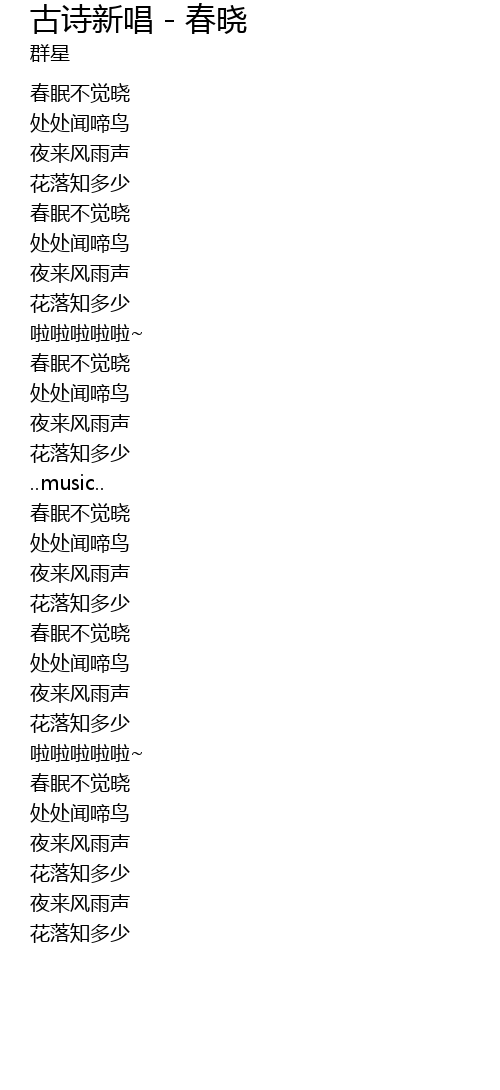 古诗新唱 - 春晓
群星

春眠不觉晓
处处闻啼鸟
夜来风雨声
花落知多少
春眠不觉晓
处处闻啼鸟
夜来风雨声
花落知多少
啦啦啦啦啦~
春眠不觉晓
处处闻啼鸟
夜来风雨声
花落知多少
..music..
春眠不觉晓
处处闻啼鸟
夜来风雨声
花落知多少
春眠不觉晓
处处闻啼鸟
夜来风雨声
花落知多少
啦啦啦啦啦~
春眠不觉晓
处处闻啼鸟
夜来风雨声
花落知多少
夜来风雨声
花落知多少